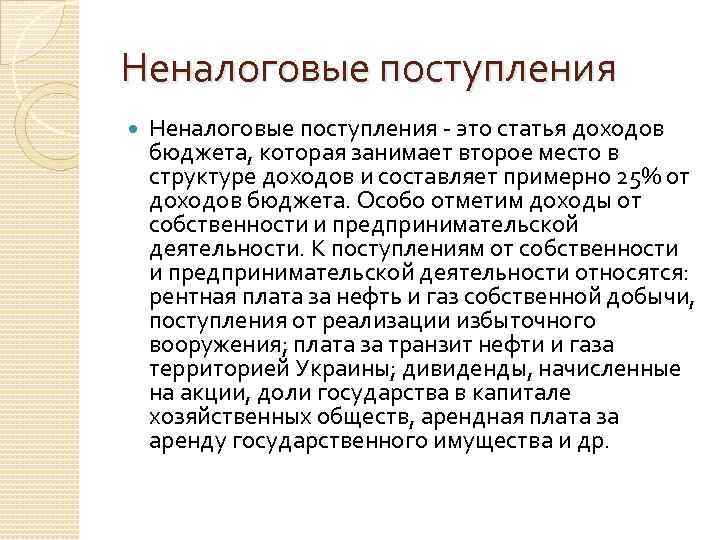 Неналоговые поступления

Неналоговые поступления - это статья доходов бюджета, которая занимает второе место в структуре доходов и составляет примерно 25% от доходов бюджета. Особо отметим доходы от собственности и предпринимательской деятельности. К поступлениям от собственности и предпринимательской деятельности относятся: рентная плата за нефть и газ собственной добычи, поступления от реализации избыточного вооружения; плата за транзит нефти и газа территорией Украины; дивиденды, начисленные на акции, доли государства в капитале хозяйственных обществ, арендная плата за аренду государственного имущества и др.